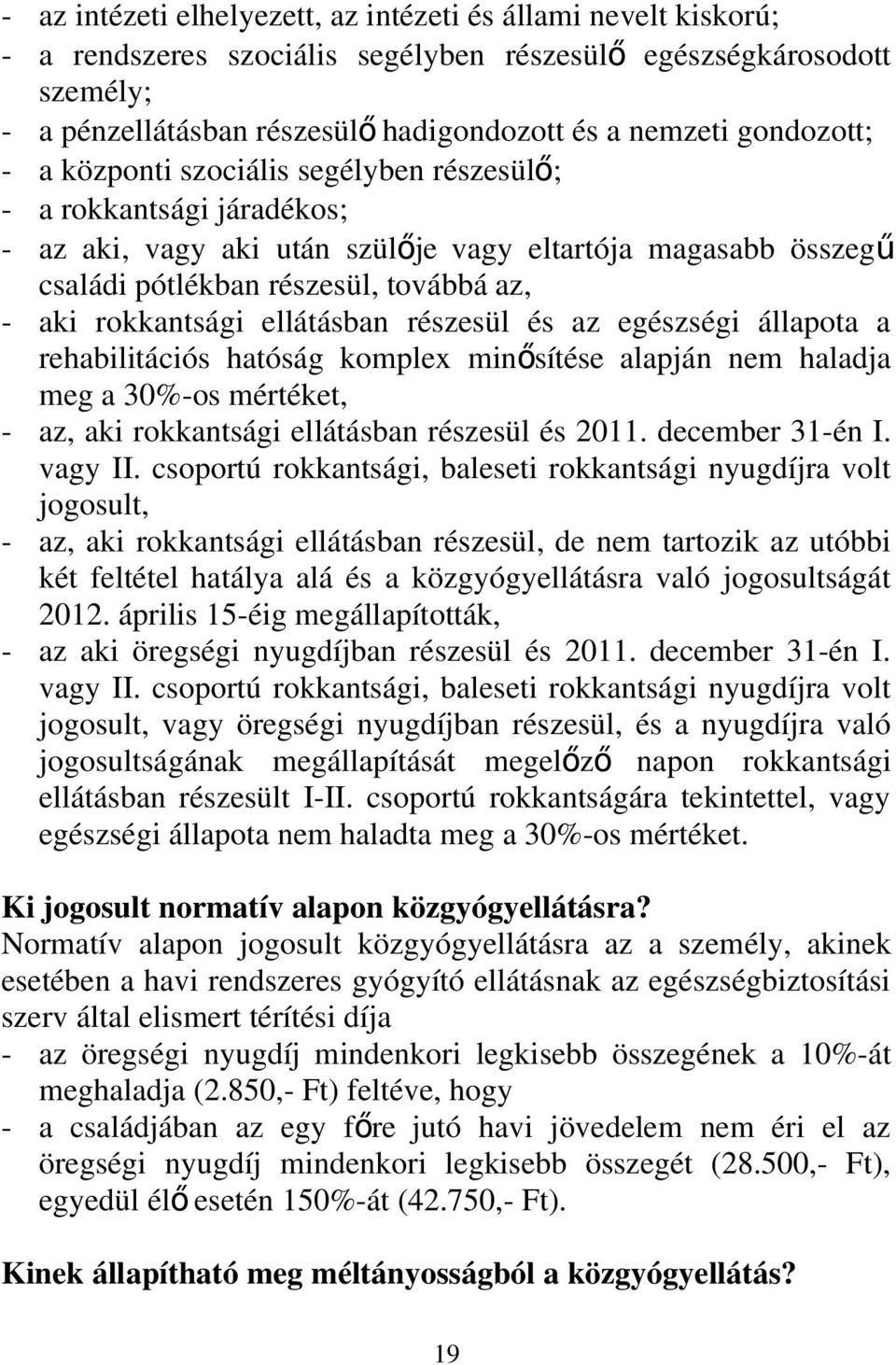 - az intézeti elhelyezett, az intézeti és állami nevelt kiskorú;
- a rendszeres szociális segélyben részesülő egészségkárosodott személy;
- a pénzellátásban részesülő hadigondozott és a nemzeti gondozott;
- a központi szociális segélyben részesülő;
- a rokkantsági járadékos;
- az aki, vagy aki után szülője vagy eltartója magasabb összegű családi pótlékban részesül, továbbá az,
- aki rokkantsági ellátásban részesül és az egészségi állapota a rehabilitációs hatóság komplex minősítése alapján nem haladja meg a 30%-os mértéket,
- az, aki rokkantsági ellátásban részesül és 2011. december 31-én I. vagy II. csoportú rokkantsági, baleseti rokkantsági nyugdíjra volt jogosult,
- az, aki rokkantsági ellátásban részesül, de nem tartozik az utóbbi két feltétel hatálya alá és a közgyógyellátásra való jogosultságát 2012. április 15-éig megállapították,
- az aki öregségi nyugdíjban részesül és 2011. december 31-én I. vagy II. csoportú rokkantsági, baleseti rokkantsági nyugdíjra volt jogosult, vagy öregségi nyugdíjban részesül, és a nyugdíjra való jogosultságának megállapítását megelőző napon rokkantsági ellátásban részesült I-II. csoportú rokkantságára tekintettel, vagy egészségi állapota nem haladta meg a 30%-os mértéket.

Ki jogosult normatív alapon közgyógyellátásra?
Normatív alapon jogosult közgyógyellátásra az a személy, akinek esetében a havi rendszeres gyógyító ellátásnak az egészségbiztosítási szerv által elismert térítési díja
- az öregségi nyugdíj mindenkori legkisebb összegének a 10%-át meghaladja (2.850,- Ft) feltéve, hogy
- a családjában az egy főre jutó havi jövedelem nem éri el az öregségi nyugdíj mindenkori legkisebb összegét (28.500,- Ft), egyedül élő esetén 150%-át (42.750,- Ft).

Kinek állapítható meg méltányosságból a közgyógyellátás?

19